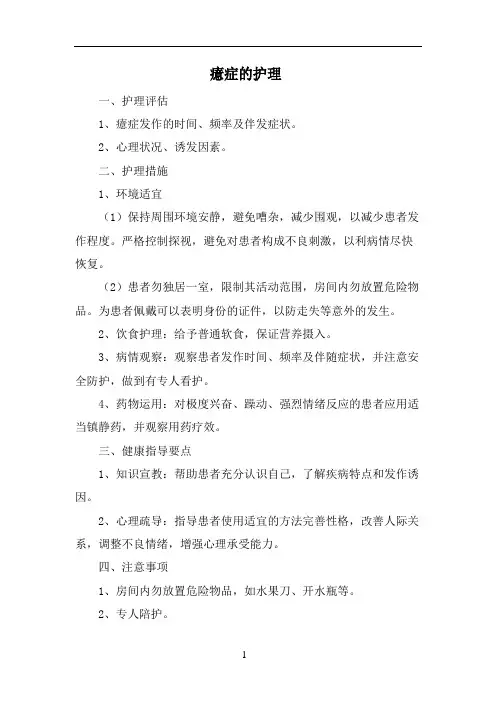 癔症的护理

一、护理评估

1、癔症发作的时间、频率及伴发症状。

2、心理状况、诱发因素。

二、护理措施

1、环境适宜

（1）保持周围环境安静，避免嘈杂，减少围观，以减少患者发作程度。严格控制探视，避免对患者构成不良刺激，以利病情尽快恢复。

（2）患者勿独居一室，限制其活动范围，房间内勿放置危险物品。为患者佩戴可以表明身份的证件，以防走失等意外的发生。

2、饮食护理：给予普通软食，保证营养摄入。

3、病情观察：观察患者发作时间、频率及伴随症状，并注意安全防护，做到有专人看护。

4、药物运用：对极度兴奋、躁动、强烈情绪反应的患者应用适当镇静药，并观察用药疗效。

三、健康指导要点

1、知识宣教：帮助患者充分认识自己，了解疾病特点和发作诱因。

2、心理疏导：指导患者使用适宜的方法完善性格，改善人际关系，调整不良情绪，增强心理承受能力。

四、注意事项

1、房间内勿放置危险物品，如水果刀、开水瓶等。

2、专人陪护。

1